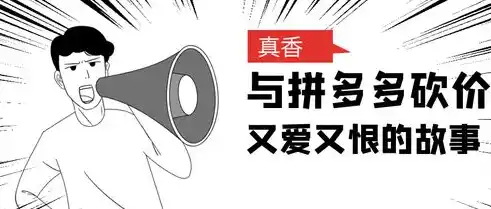 真香

与拼多多砍价
又爱又恨的故事